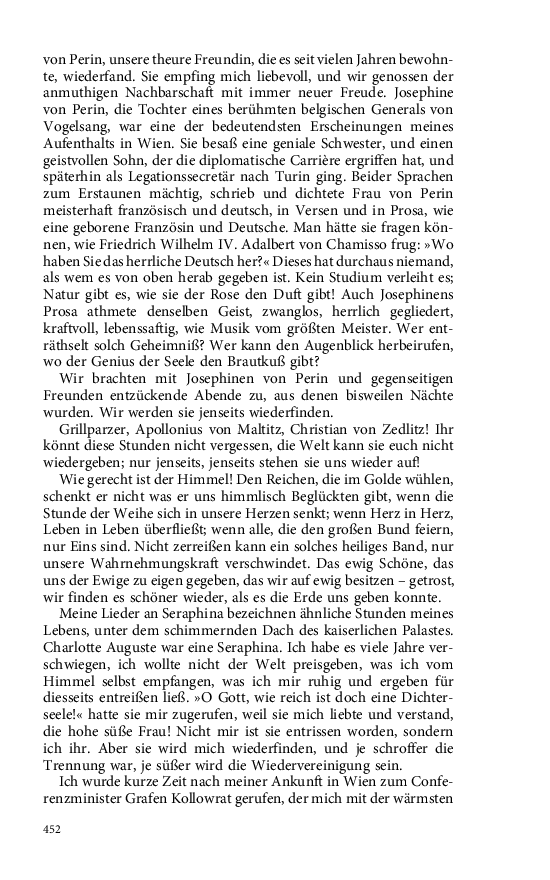 von Perin, unsere theure Freundin, die es seit vielen Jahren bewohnte, wiederfand. Sie empfing mich liebevoll, und wir genossen der anmuthigen Nachbarschaft mit immer neuer Freude. Josephine von Perin, die Tochter eines berühmten belgischen Generals von Vogelsang, war eine der bedeutendsten Erscheinungen meines Aufenthalts in Wien. Sie besaß eine geniale Schwester, und einen geistvollen Sohn, der die diplomatische Carrière ergriffen hat, und späterhin als Legationssecretär nach Turin ging. Beider Sprachen zum Erstaunen mächtig, schrieb und dichtete Frau von Perin meisterhaft französisch und deutsch, in Versen und in Prosa, wie eine geborene Französin und Deutsche. Man hätte sie fragen können, wie Friedrich Wilhelm IV. Adalbert von Chamisso frug: »Wo haben Sie das herrliche Deutsch her?« Dieses hat durchaus niemand, als wem es von oben herab gegeben ist. Kein Studium verleiht es; Natur gibt es, wie sie der Rose den Duft gibt! Auch Josephinens Prosa athmete denselben Geist, zwanglos, herrlich gegliedert, kraftvoll, lebenssaftig, wie Musik vom größten Meister. Wer enträthselt solch Geheimniß? Wer kann den Augenblick herbeirufen, wo der Genius der Seele den Brautkuß gibt?

Wir brachten mit Josephinen von Perin und gegenseitigen Freunden entzückende Abende zu, aus denen bisweilen Nächte wurden. Wir werden sie jenseits wiederfinden.

Grillparzer, Apollonius von Maltitz, Christian von Zedlitz! Ihr könnt diese Stunden nicht vergessen, die Welt kann sie euch nicht wiedergeben; nur jenseits, jenseits stehen sie uns wieder auf!

Wie gerecht ist der Himmel! Den Reichen, die im Golde wühlen, schenkt er nicht was er uns himmlisch Beglückten gibt, wenn die Stunde der Weihe sich in unsere Herzen senkt; wenn Herz in Herz, Leben in Leben überfließt; wenn alle, die den großen Bund feiern, nur Eins sind. Nicht zerreißen kann ein solches heiliges Band, nur unsere Wahrnehmungskraft verschwindet. Das ewig Schöne, das uns der Ewige zu eigen gegeben, das wir auf ewig besitzen – getrost, wir finden es schöner wieder, als es die Erde uns geben konnte.

Meine Lieder an Seraphina bezeichnen ähnliche Stunden meines Lebens, unter dem schimmernden Dach des kaiserlichen Palastes. Charlotte Auguste war eine Seraphina. Ich habe es viele Jahre verschwiegen, ich wollte nicht der Welt preisgeben, was ich vom Himmel selbst empfangen, was ich mir ruhig und ergeben für diesseits entreißen ließ. »O Gott, wie reich ist doch eine Dichterseele!« hatte sie mir zugerufen, weil sie mich liebte und verstand, die hohe süße Frau! Nicht mir ist sie entrissen worden, sondern ich ihr. Aber sie wird mich wiederfinden, und je schroffer die Trennung war, je süßer wird die Wiedervereinigung sein.

Ich wurde kurze Zeit nach meiner Ankunft in Wien zum Conferenzminister Grafen Kollowrat gerufen, der mich mit der wärmsten

452